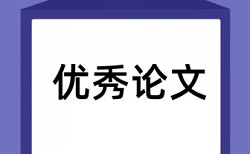 优秀论文